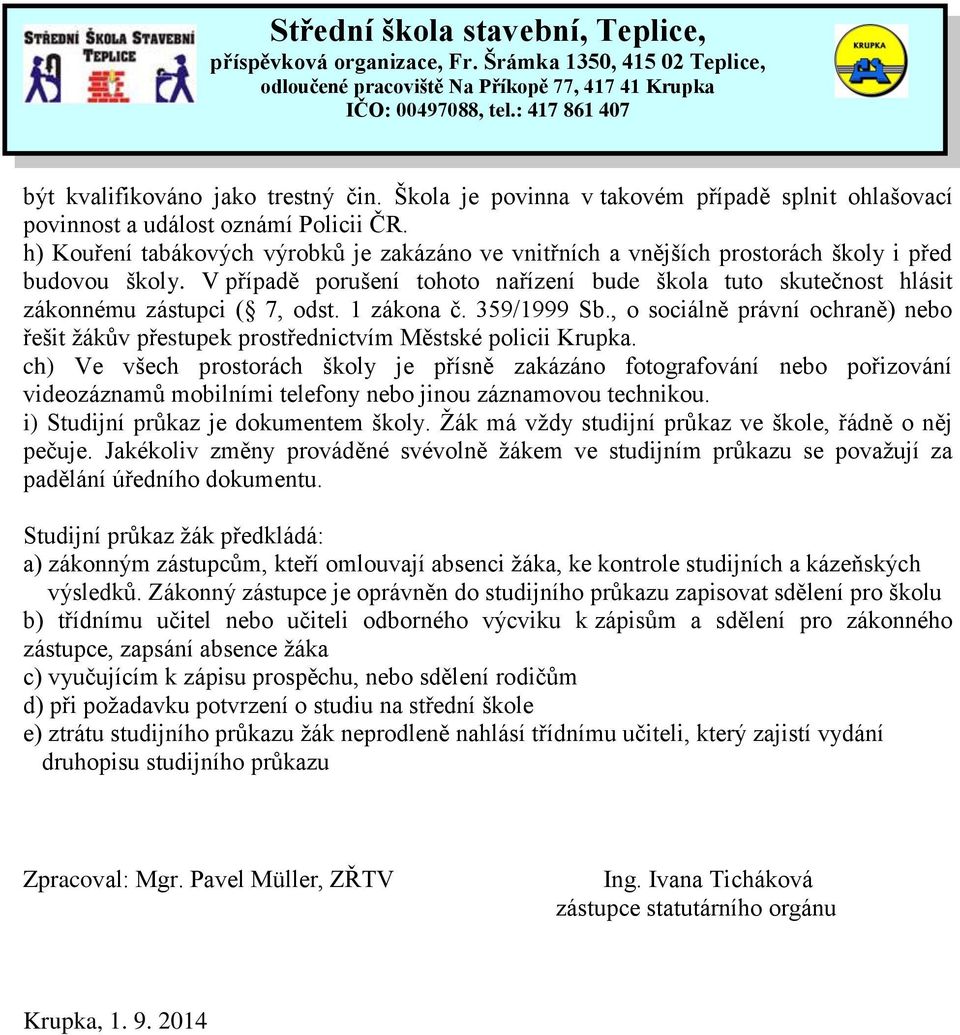 STŘEDNÍ ŠKOLA STAVEBNÍ TEPLICE

Střední škola stavební, Teplice,
příspěvková organizace, Fr. Šrámka 1350, 415 02 Teplice,
odloučené pracoviště Na Příkopě 77, 417 41 Krupka
IČO: 00497088, tel.: 417 861 407

KRUPKA

být kvalifikováno jako trestný čin. Škola je povinna v takovém případě splnit ohlašovací povinnost a událost oznámí Policii ČR.
h) Kouření tabákových výrobků je zakázáno ve vnitřních a vnějších prostorách školy i před budovou školy. V případě porušení tohoto nařízení bude škola tuto skutečnost hlásit zákonnému zástupci ( 7, odst. 1 zákona č. 359/1999 Sb., o sociálně právní ochraně) nebo řešit žákův přestupek prostřednictvím Městské policii Krupka.
ch) Ve všech prostorách školy je přísně zakázáno fotografování nebo pořizování videozáznamů mobilními telefony nebo jinou záznamovou technikou.
i) Studijní průkaz je dokumentem školy. Žák má vždy studijní průkaz ve škole, řádně o něj pečuje. Jakékoliv změny prováděné svévolně žákem ve studijním průkazu se považují za padělání úředního dokumentu.

Studijní průkaz žák předkládá:
a) zákonným zástupcům, kteří omlouvají absenci žáka, ke kontrole studijních a kázeňských výsledků. Zákonný zástupce je oprávněn do studijního průkazu zapisovat sdělení pro školu
b) třídnímu učitel nebo učiteli odborného výcviku k zápisům a sdělení pro zákonného zástupce, zapsání absence žáka
c) vyučujícím k zápisu prospěchu, nebo sdělení rodičům
d) při požadavku potvrzení o studiu na střední škole
e) ztrátu studijního průkazu žák neprodleně nahlásí třídnímu učiteli, který zajistí vydání druhopisu studijního průkazu

Zpracoval: Mgr. Pavel Müller, ZŘTV

Ing. Ivana Ticháková
zástupce statutárního orgánu

Krupka, 1. 9. 2014